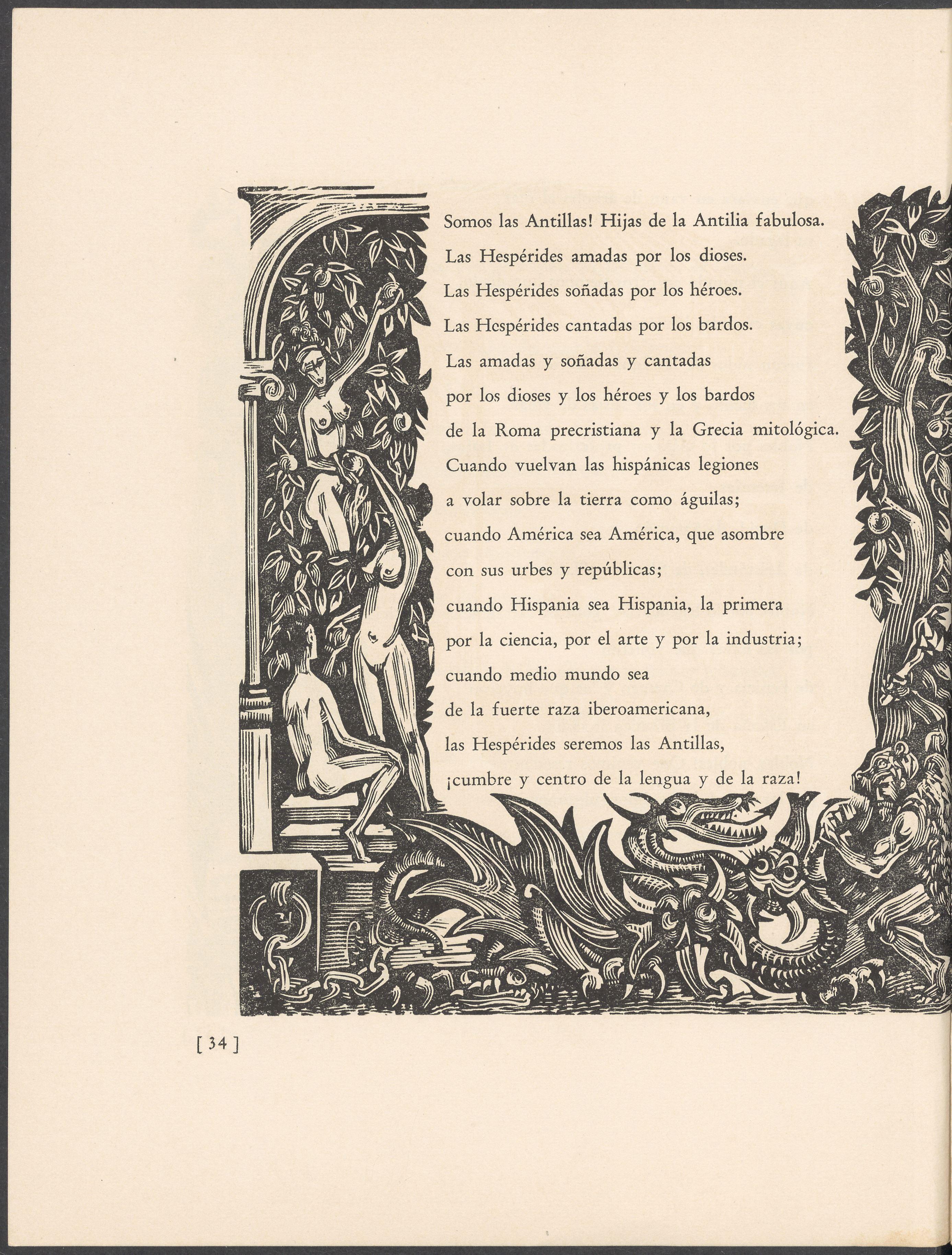 Somos las Antillas! Hijas de la Antilia fabulosa.
Las Hespérides amadas por los dioses.
Las Hespérides soñadas por los héroes.
Las Hespérides cantadas por los bardos.
Las amadas y soñadas y cantadas
por los dioses y los héroes y los bardos
de la Roma precristiana y la Grecia mitológica.
Cuando vuelvan las hispánicas legiones
a volar sobre la tierra como águilas;
cuando América sea América, que asombre
con sus urbes y repúblicas;
cuando Hispania sea Hispania, la primera
por la ciencia, por el arte y por la industria;
cuando medio mundo sea
de la fuerte raza iberoamericana,
las Hespérides seremos las Antillas,
¡cumbre y centro de la lengua y de la raza!

[ 34 ]